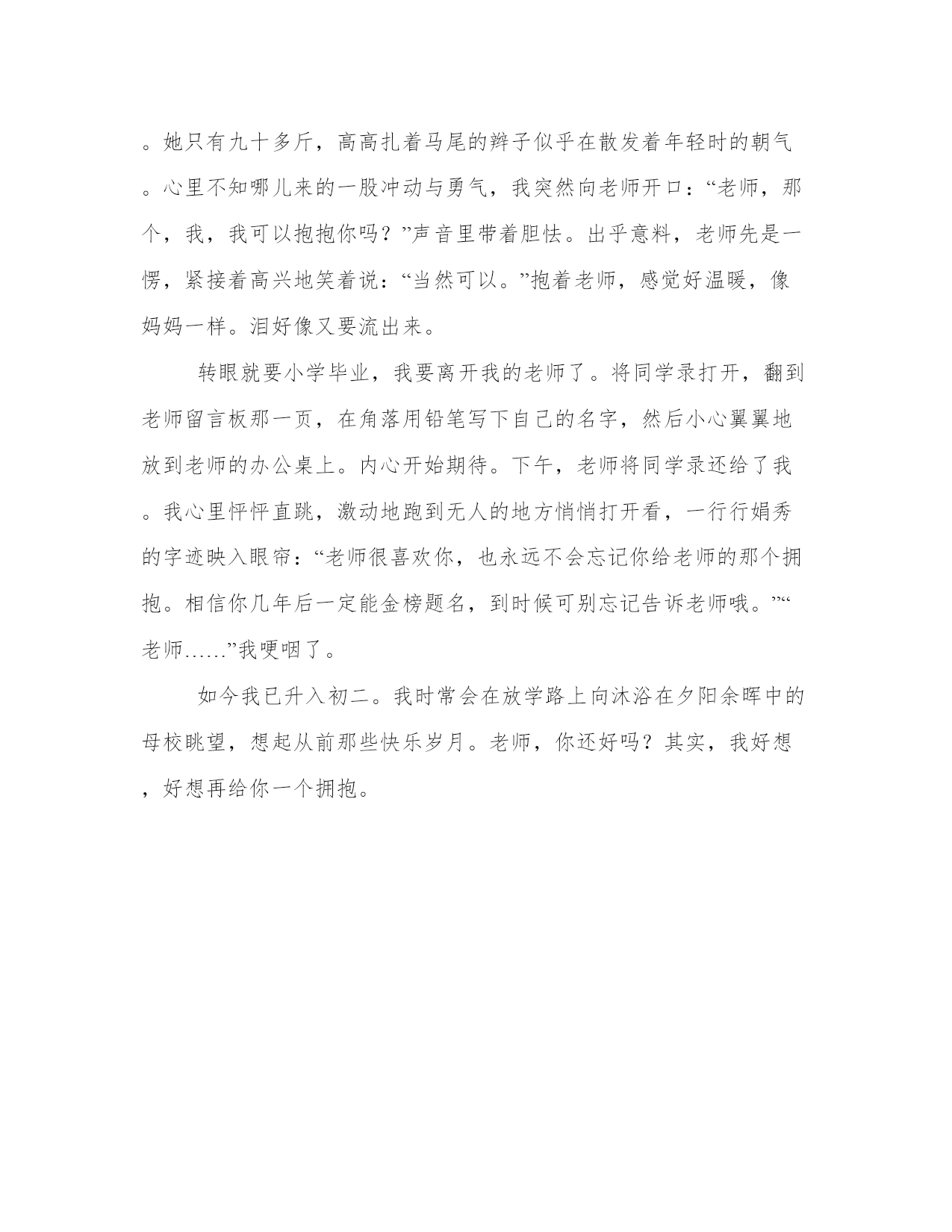 。她只有九十多斤，高高扎着马尾的辫子似乎在散发着年轻时的朝气。心里不知哪儿来的一股冲动与勇气，我突然向老师开口：“老师，那个，我，我可以抱抱你吗？”声音里带着胆怯。出乎意料，老师先是一愣，紧接着高兴地笑着说：“当然可以。”抱着老师，感觉好温暖，像妈妈一样。泪好像又要流出来。

转眼就要小学毕业，我要离开我的老师了。将同学录打开，翻到老师留言板那一页，在角落用铅笔写下自己的名字，然后小心翼翼地放到老师的办公桌上。内心开始期待。下午，老师将同学录还给了我。我心里怦怦直跳，激动地跑到无人的地方悄悄打开看，一行行娟秀的字迹映入眼帘：“老师很喜欢你，也永远不会忘记你给老师的那个拥抱。相信你几年后一定能金榜题名，到时候可别忘记告诉老师哦。”“老师……”我哽咽了。

如今我已升入初二。我时常会在放学路上向沐浴在夕阳余晖中的母校眺望，想起从前那些快乐岁月。老师，你还好吗？其实，我好想，好想再给你一个拥抱。